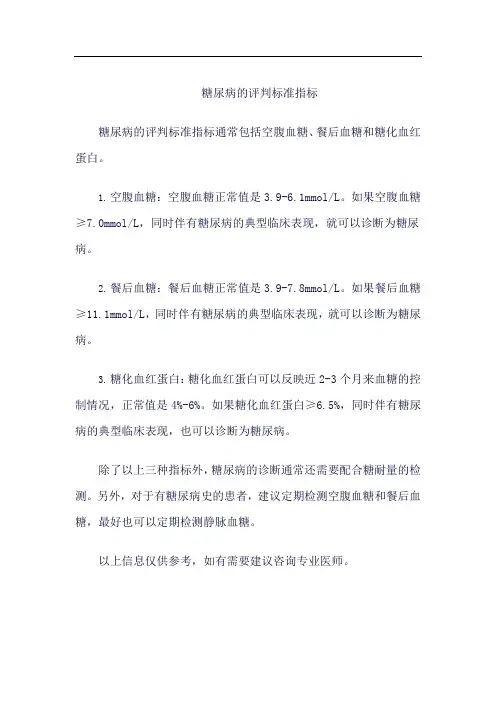 糖尿病的评判标准指标

糖尿病的评判标准指标通常包括空腹血糖、餐后血糖和糖化血红蛋白。

1. 空腹血糖：空腹血糖正常值是 3.9-6.1mmol/L。如果空腹血糖≥7.0mmol/L，同时伴有糖尿病的典型临床表现，就可以诊断为糖尿病。

2. 餐后血糖：餐后血糖正常值是 3.9-7.8mmol/L。如果餐后血糖≥11.1mmol/L，同时伴有糖尿病的典型临床表现，就可以诊断为糖尿病。

3. 糖化血红蛋白：糖化血红蛋白可以反映近 2-3 个月来血糖的控制情况，正常值是 4%-6%。如果糖化血红蛋白≥6.5%，同时伴有糖尿病的典型临床表现，也可以诊断为糖尿病。

除了以上三种指标外，糖尿病的诊断通常还需要配合糖耐量的检测。另外，对于有糖尿病史的患者，建议定期检测空腹血糖和餐后血糖，最好也可以定期检测静脉血糖。

以上信息仅供参考，如有需要建议咨询专业医师。